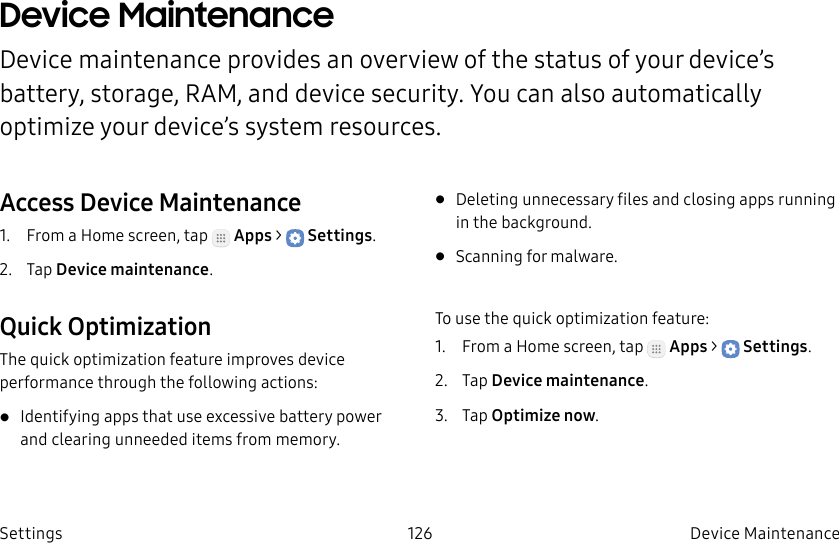 Device Maintenance

Device maintenance provides an overview of the status of your device's battery, storage, RAM, and device security. You can also automatically optimize your device's system resources.

Access Device Maintenance

1. From a Home screen, tap Apps > Settings.

2. Tap Device maintenance.

Quick Optimization

The quick optimization feature improves device performance through the following actions:

• Identifying apps that use excessive battery power and clearing unneeded items from memory.

• Deleting unnecessary files and closing apps running in the background.

• Scanning for malware.

To use the quick optimization feature:

1. From a Home screen, tap Apps > Settings.

2. Tap Device maintenance.

3. Tap Optimize now.

Settings 126 Device Maintenance